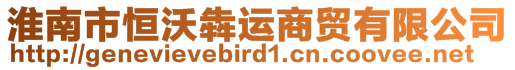 淮南市恒沃犇运商贸有限公司
http://genevievebird1.cn.coovee.net